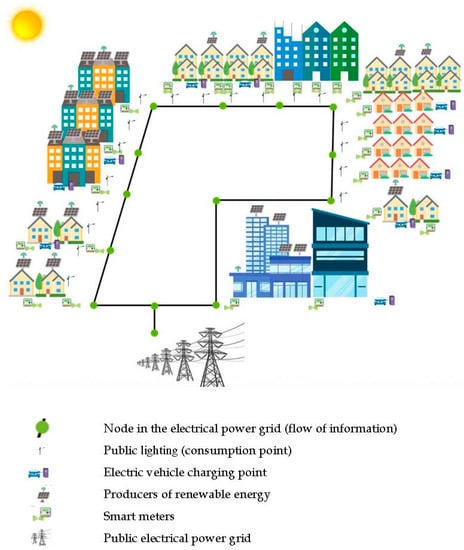 Node in the electrical power grid (flow of information)
Public lighting (consumption point)
Electric vehicle charging point
Producers of renewable energy
Smart meters
Public electrical power grid